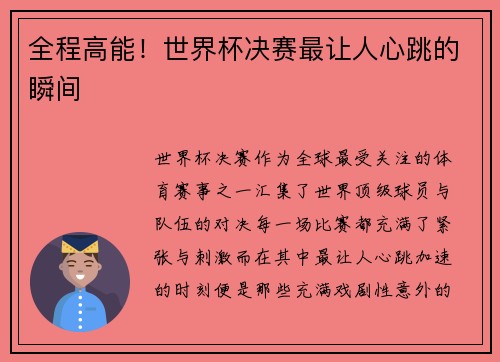 全程高能！世界杯决赛最让人心跳的瞬间

世界杯决赛作为全球最受关注的体育赛事之一汇集了世界顶级球员与队伍的对决每一场比赛都充满了紧张与刺激而在其中最让人心跳加速的时刻便是那些充满戏剧性意外的